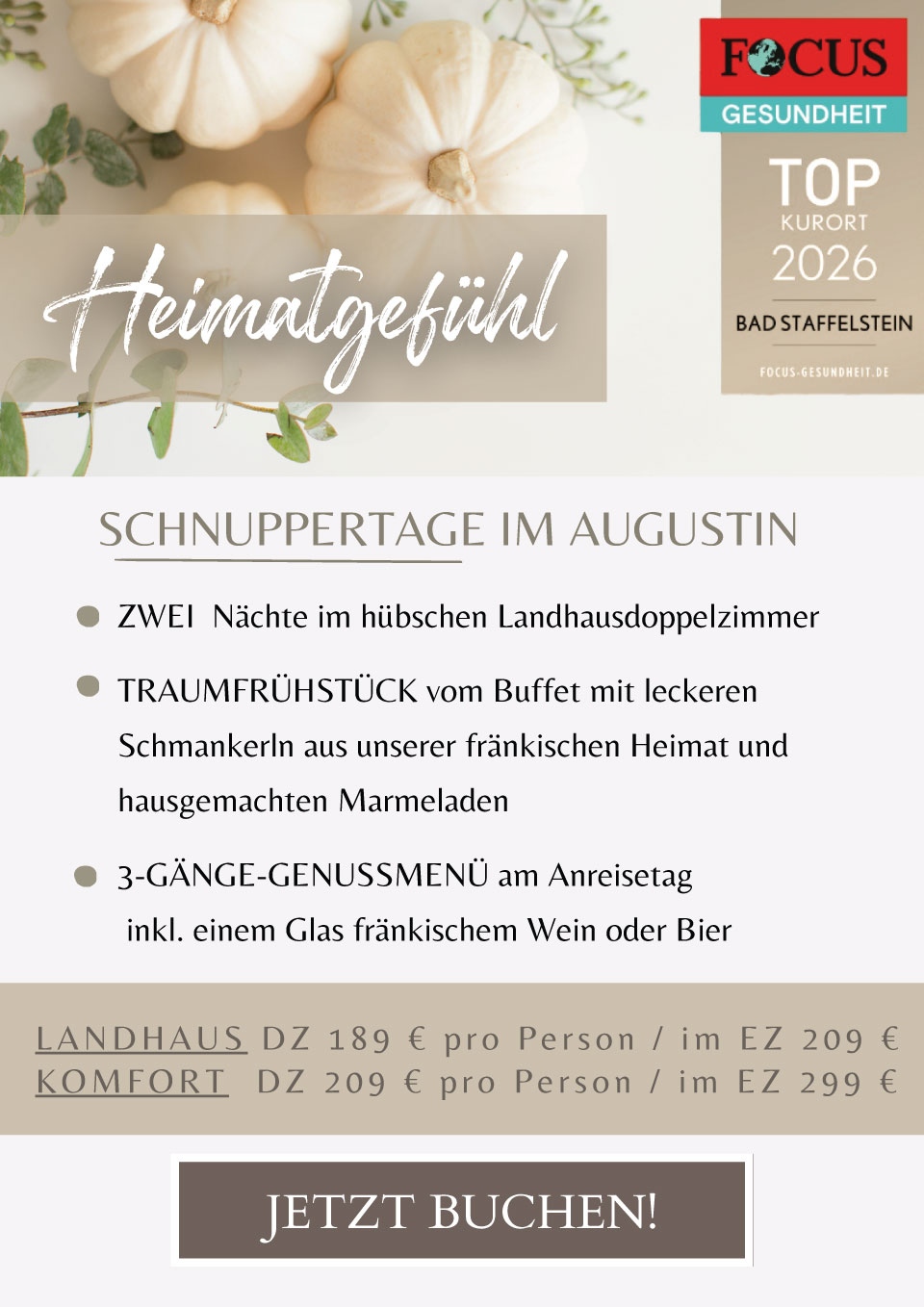 FOCUS
GESUNDHEIT
TOP
KURORT
2026
BAD STAFFELSTEIN
FOCUS-GESUNDHEIT.DE

Heimatgefühl

SCHNUPPERTAGE IM AUGUSTIN

ZWEI Nächte im hübschen Landhausdoppelzimmer

TRAUMFRÜHSTÜCK vom Buffet mit leckeren Schmankerln aus unserer fränkischen Heimat und hausgemachten Marmeladen

3-GÄNGE-GENUSSMENÜ am Anreisetag inkl. einem Glas fränkischem Wein oder Bier

LANDHAUS DZ 189 € pro Person / im EZ 209 €
KOMFORT DZ 209 € pro Person / im EZ 299 €

JETZT BUCHEN!